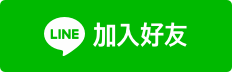 LINE 加入好友